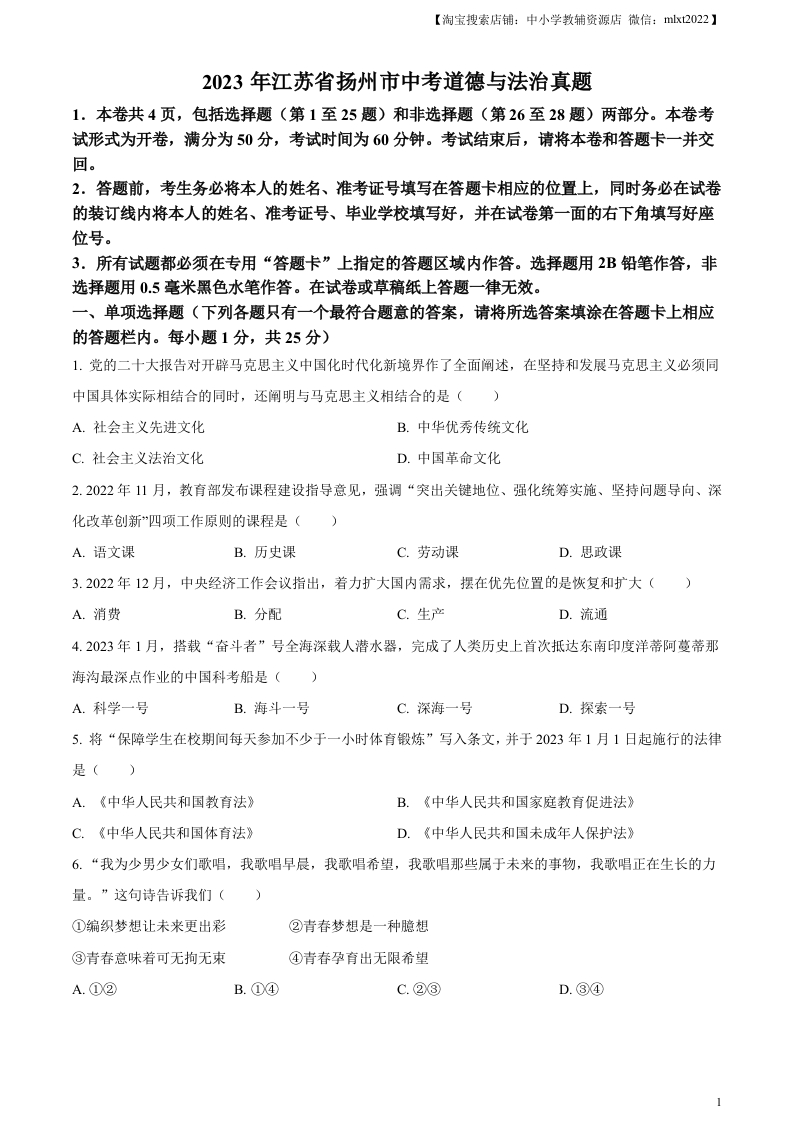 【淘宝搜索店铺：中小学教辅资源店 微信：mlxt2022】

2023 年江苏省扬州市中考道德与法治真题

1．本卷共 4 页，包括选择题（第 1 至 25 题）和非选择题（第 26 至 28 题）两部分。本卷考试形式为开卷，满分为 50 分，考试时间为 60 分钟。考试结束后，请将本卷和答题卡一并交回。

2．答题前，考生务必将本人的姓名、准考证号填写在答题卡相应的位置上，同时务必在试卷的装订线内将本人的姓名、准考证号、毕业学校填写好，并在试卷第一面的右下角填写好座位号。

3．所有试题都必须在专用“答题卡”上指定的答题区域内作答。选择题用 2B 铅笔作答，非选择题用 0.5 毫米黑色水笔作答。在试卷或草稿纸上答题一律无效。

一、单项选择题（下列各题只有一个最符合题意的答案，请将所选答案填涂在答题卡上相应的答题栏内。每小题 1 分，共 25 分）

1. 党的二十大报告对开辟马克思主义中国化时代化新境界作了全面阐述，在坚持和发展马克思主义必须同中国具体实际相结合的同时，还阐明与马克思主义相结合的是（　　）

A. 社会主义先进文化　　B. 中华优秀传统文化

C. 社会主义法治文化　　D. 中国革命文化

2. 2022 年 11 月，教育部发布课程建设指导意见，强调“突出关键地位、强化统筹实施、坚持问题导向、深化改革创新”四项工作原则的课程是（　　）

A. 语文课　　B. 历史课　　C. 劳动课　　D. 思政课

3. 2022 年 12 月，中央经济工作会议指出，着力扩大国内需求，摆在优先位置的是恢复和扩大（　　）

A. 消费　　B. 分配　　C. 生产　　D. 流通

4. 2023 年 1 月，搭载“奋斗者”号全海深载人潜水器，完成了人类历史上首次抵达东南印度洋蒂阿蔓蒂那海沟最深点作业的中国科考船是（　　）

A. 科学一号　　B. 海斗一号　　C. 深海一号　　D. 探索一号

5. 将“保障学生在校期间每天参加不少于一小时体育锻炼”写入条文，并于 2023 年 1 月 1 日起施行的法律是（　　）

A. 《中华人民共和国教育法》　　B. 《中华人民共和国家庭教育促进法》

C. 《中华人民共和国体育法》　　D. 《中华人民共和国未成年人保护法》

6. “我为少男少女们歌唱，我歌唱早晨，我歌唱希望，我歌唱那些属于未来的事物，我歌唱正在生长的力量。”这句诗告诉我们（　　）

①编织梦想让未来更出彩　　②青春梦想是一种臆想

③青春意味着可无拘无束　　④青春孕育出无限希望

A. ①②　　B. ①④　　C. ②③　　D. ③④

1